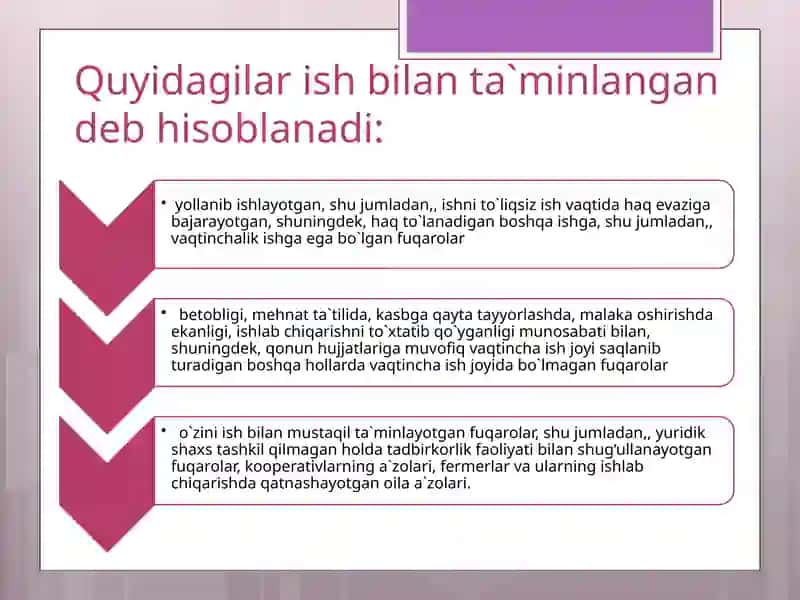 Quyidagilar ish bilan ta`minlangan deb hisoblanadi:

• yollanib ishlayotgan, shu jumladan,, ishni to`liqsiz ish vaqtida haq evaziga bajarayotgan, shuningdek, haq to`lanadigan boshqa ishga, shu jumladan,, vaqtinchalik ishga ega bo`lgan fuqarolar

• betobligi, mehnat ta`tilida, kasbga qayta tayyorlashda, malaka oshirishda ekanligi, ishlab chiqarishni to`xtatib qo`yganligi munosabati bilan, shuningdek, qonun hujjatlariga muvofiq vaqtincha ish joyi saqlanib turadigan boshqa hollarda vaqtincha ish joyida bo`lmagan fuqarolar

• o`zini ish bilan mustaqil ta`minlayotgan fuqarolar, shu jumladan,, yuridik shaxs tashkil qilmagan holda tadbirkorlik faoliyati bilan shug'ullanayotgan fuqarolar, kooperativlarning a`zolari, fermerlar va ularning ishlab chiqarishda qatnashayotgan oila a`zolari.